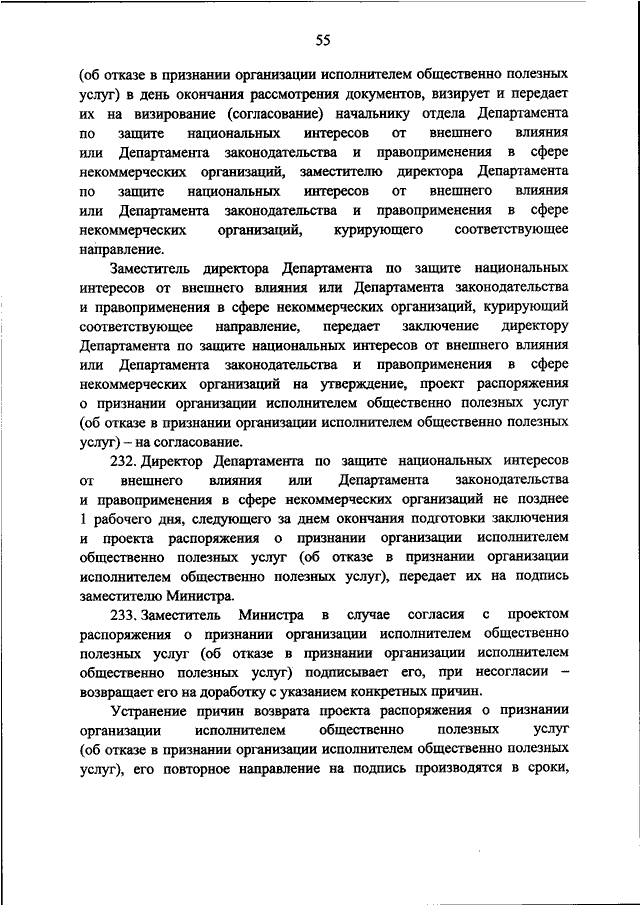 55

(об отказе в признании организации исполнителем общественно полезных услуг) в день окончания рассмотрения документов, визирует и передает их на визирование (согласование) начальнику отдела Департамента по защите национальных интересов от внешнего влияния или Департамента законодательства и правоприменения в сфере некоммерческих организаций, заместителю директора Департамента по защите национальных интересов от внешнего влияния или Департамента законодательства и правоприменения в сфере некоммерческих организаций, курирующего соответствующее направление.

Заместитель директора Департамента по защите национальных интересов от внешнего влияния или Департамента законодательства и правоприменения в сфере некоммерческих организаций, курирующий соответствующее направление, передает заключение директору Департамента по защите национальных интересов от внешнего влияния или Департамента законодательства и правоприменения в сфере некоммерческих организаций на утверждение, проект распоряжения о признании организации исполнителем общественно полезных услуг (об отказе в признании организации исполнителем общественно полезных услуг) – на согласование.

232. Директор Департамента по защите национальных интересов от внешнего влияния или Департамента законодательства и правоприменения в сфере некоммерческих организаций не позднее 1 рабочего дня, следующего за днем окончания подготовки заключения и проекта распоряжения о признании организации исполнителем общественно полезных услуг (об отказе в признании организации исполнителем общественно полезных услуг), передает их на подпись заместителю Министра.

233. Заместитель Министра в случае согласия с проектом распоряжения о признании организации исполнителем общественно полезных услуг (об отказе в признании организации исполнителем общественно полезных услуг) подписывает его, при несогласии – возвращает его на доработку с указанием конкретных причин.

Устранение причин возврата проекта распоряжения о признании организации исполнителем общественно полезных услуг (об отказе в признании организации исполнителем общественно полезных услуг), его повторное направление на подпись производятся в сроки,